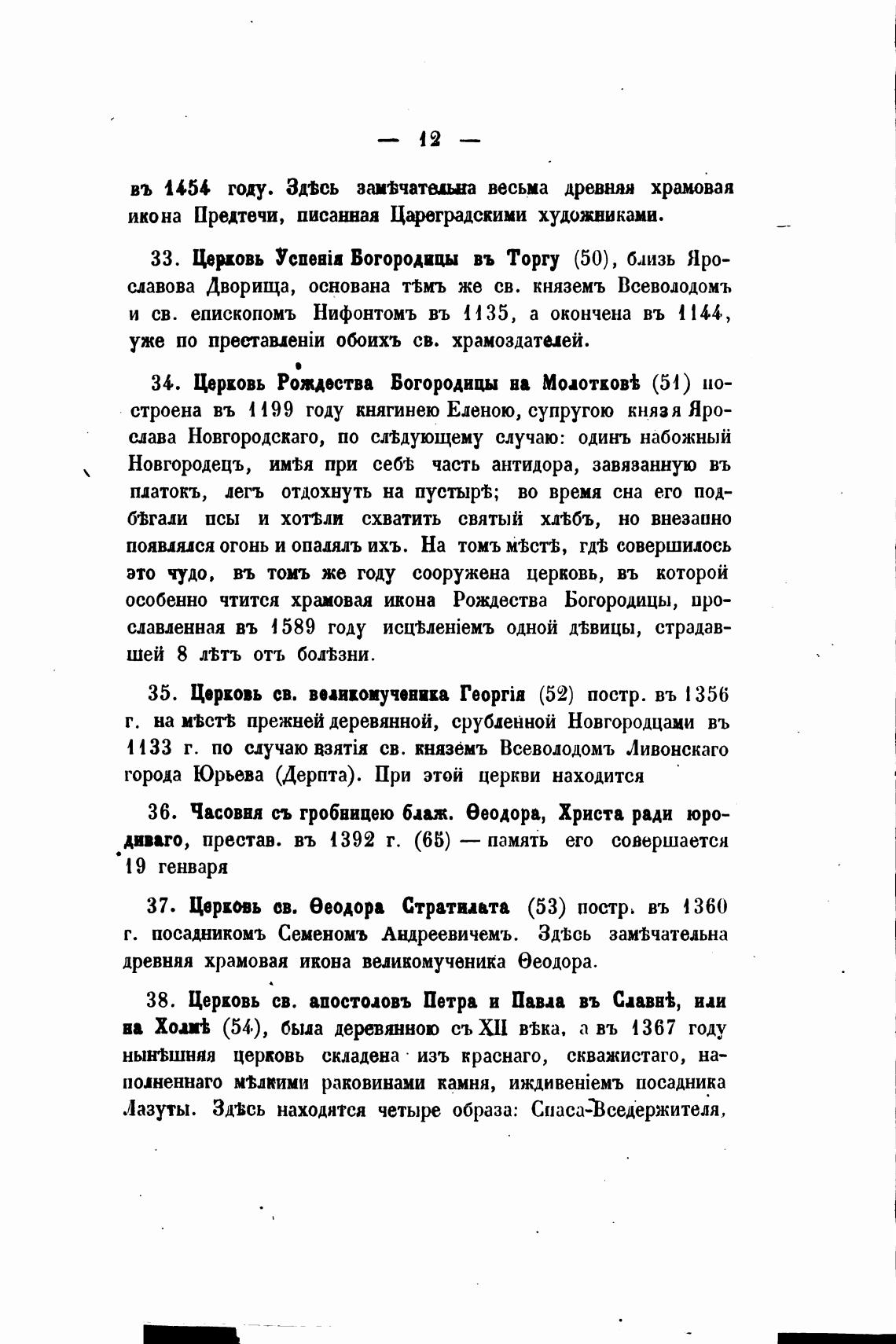 — 12 —

въ 1454 году. Здѣсь замѣчательна весьма древняя храмовая икона Предтечи, писанная Цареградскими художниками.

33. Церковь Успенія Богородицы въ Торгу (50), близь Ярославова Дворища, основана тѣмъ же св. княземъ Всеволодомъ и св. епископомъ Нифонтомъ въ 1135, а окончена въ 1144, уже по преставленіи обоихъ св. храмоздателей.

34. Церковь Рождества Богородицы на Молотковѣ (51) построена въ 1199 году княгинею Еленою, супругою князя Ярослава Новгородскаго, по слѣдующему случаю: одинъ набожный Новгородецъ, имѣя при себѣ часть антидора, завязанную въ платокъ, легъ отдохнуть на пустырѣ; во время сна его подбѣгали псы и хотѣли схватить святый хлѣбъ, но внезапно появлялся огонь и опалялъ ихъ. На томъ мѣстѣ, гдѣ совершилось это чудо, въ томъ же году сооружена церковь, въ которой особенно чтится храмовая икона Рождества Богородицы, прославленная въ 1589 году исцѣленіемъ одной дѣвицы, страдавшей 8 лѣтъ отъ болѣзни.

35. Церковь св. великомученика Георгія (52) постр. въ 1356 г. на мѣстѣ прежней деревянной, срубленной Новгородцами въ 1133 г. по случаю взятія св. княземъ Всеволодомъ Ливонскаго города Юрьева (Дерпта). При этой церкви находится

36. Часовня съ гробницею блаж. Ѳеодора, Христа ради юродиваго, престав. въ 1392 г. (65) — память его совершается 19 генваря

37. Церковь св. Ѳеодора Стратилата (53) постр. въ 1360 г. посадникомъ Семеномъ Андреевичемъ. Здѣсь замѣчательна древняя храмовая икона великомученика Ѳеодора.

38. Церковь св. апостоловъ Петра и Павла въ Славнѣ, или на Холмѣ (54), была деревянною съ XII вѣка, а въ 1367 году нынѣшняя церковь складена изъ краснаго, скважистаго, наполненнаго мѣлкими раковинами камня, иждивеніемъ посадника Лазуты. Здѣсь находятся четыре образа: Спаса-Вседержителя,